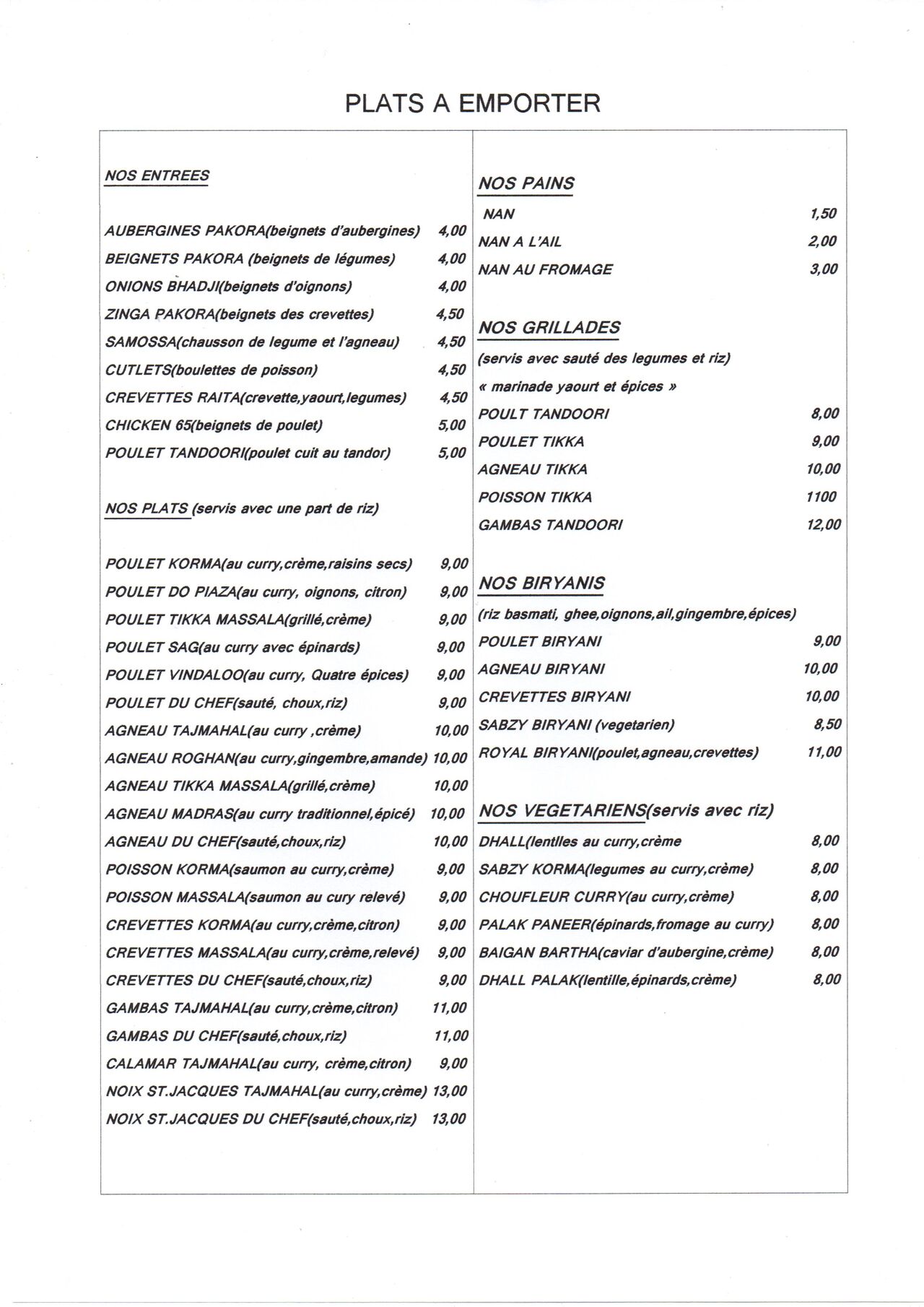 PLATS A EMPORTER

NOS ENTREES

AUBERGINES PAKORA(beignets d'aubergines) 4,00
BEIGNETS PAKORA (beignets de légumes) 4,00
ONIONS BHADJI(beignets d'oignons) 4,00
ZINGA PAKORA(beignets des crevettes) 4,50
SAMOSSA(chausson de legume et l'agneau) 4,50
CUTLETS(boulettes de poisson) 4,50
CREVETTES RAITA(crevette,yaourt,legumes) 4,50
CHICKEN 65(beignets de poulet) 5,00
POULET TANDOORI(poulet cuit au tandor) 5,00

NOS PLATS (servis avec une part de riz)

POULET KORMA(au curry,crème,raisins secs) 9,00
POULET DO PIAZA(au curry, oignons, citron) 9,00
POULET TIKKA MASSALA(grillé,crème) 9,00
POULET SAG(au curry avec épinards) 9,00
POULET VINDALOO(au curry, Quatre épices) 9,00
POULET DU CHEF(sauté, choux,riz) 9,00
AGNEAU TAJMAHAL(au curry ,crème) 10,00
AGNEAU ROGHAN(au curry,gingembre,amande) 10,00
AGNEAU TIKKA MASSALA(grillé,crème) 10,00
AGNEAU MADRAS(au curry traditionnel,épicé) 10,00
AGNEAU DU CHEF(sauté,choux,riz) 10,00
POISSON KORMA(saumon au curry,crème) 9,00
POISSON MASSALA(saumon au cury relevé) 9,00
CREVETTES KORMA(au curry,crème,citron) 9,00
CREVETTES MASSALA(au curry,crème,relevé) 9,00
CREVETTES DU CHEF(sauté,choux,riz) 9,00
GAMBAS TAJMAHAL(au curry,crème,citron) 11,00
GAMBAS DU CHEF(sauté,choux,riz) 11,00
CALAMAR TAJMAHAL(au curry, crème,citron) 9,00
NOIX ST.JACQUES TAJMAHAL(au curry,crème) 13,00
NOIX ST.JACQUES DU CHEF(sauté,choux,riz) 13,00

NOS PAINS
NAN 1,50
NAN A L'AIL 2,00
NAN AU FROMAGE 3,00

NOS GRILLADES
(servis avec sauté des legumes et riz)
« marinade yaourt et épices »
POULT TANDOORI 8,00
POULET TIKKA 9,00
AGNEAU TIKKA 10,00
POISSON TIKKA 1100
GAMBAS TANDOORI 12,00

NOS BIRYANIS
(riz basmati, ghee,oignons,ail,gingembre,épices)
POULET BIRYANI 9,00
AGNEAU BIRYANI 10,00
CREVETTES BIRYANI 10,00
SABZY BIRYANI (vegetarien) 8,50
ROYAL BIRYANI(poulet,agneau,crevettes) 11,00

NOS VEGETARIENS(servis avec riz)
DHALL(lentilles au curry,crème 8,00
SABZY KORMA(legumes au curry,crème) 8,00
CHOUFLEUR CURRY(au curry,crème) 8,00
PALAK PANEER(épinards,fromage au curry) 8,00
BAIGAN BARTHA(caviar d'aubergine,crème) 8,00
DHALL PALAK(lentille,épinards,crème) 8,00